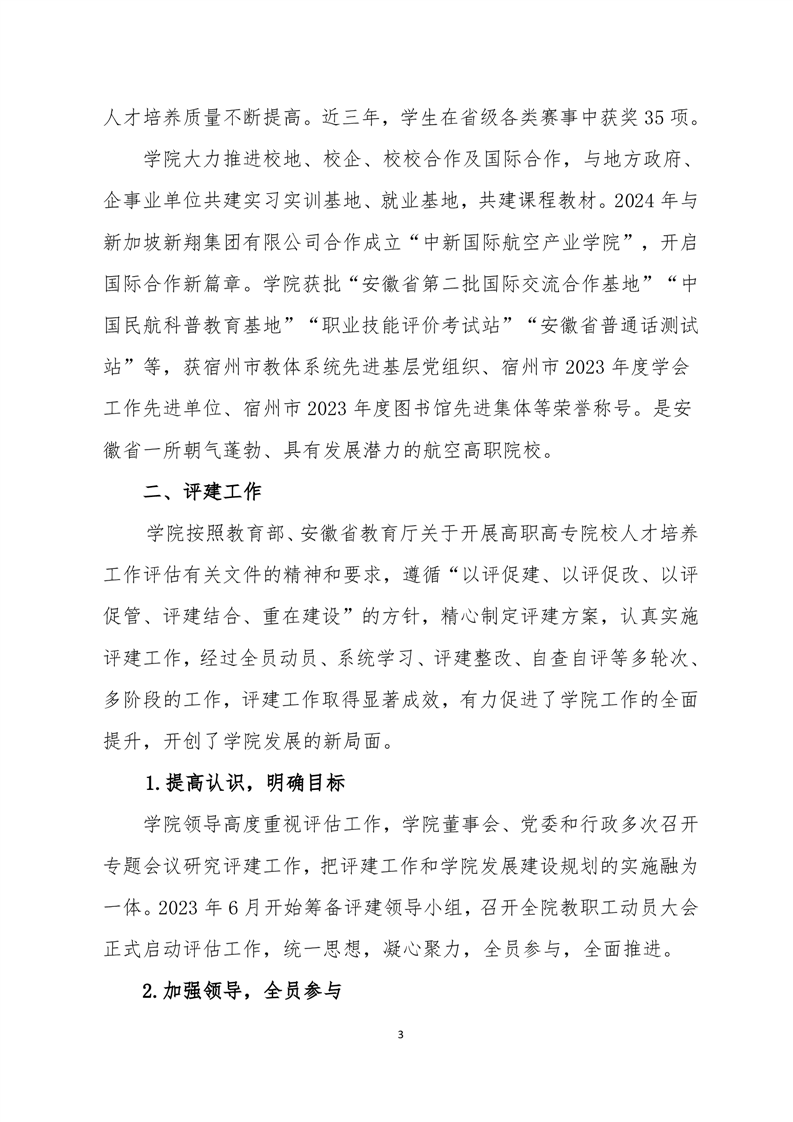 人才培养质量不断提高。近三年，学生在省级各类赛事中获奖35项。

学院大力推进校地、校企、校校合作及国际合作，与地方政府、企事业单位共建实习实训基地、就业基地，共建课程教材。2024年与新加坡新翔集团有限公司合作成立“中新国际航空产业学院”，开启国际合作新篇章。学院获批“安徽省第二批国际交流合作基地”“中国民航科普教育基地”“职业技能评价考试站”“安徽省普通话测试站”等，获宿州市教体系统先进基层党组织、宿州市2023年度学会工作先进单位、宿州市2023年度图书馆先进集体等荣誉称号。是安徽省一所朝气蓬勃、具有发展潜力的航空高职院校。

二、评建工作

学院按照教育部、安徽省教育厅关于开展高职高专院校人才培养工作评估有关文件的精神和要求，遵循“以评促建、以评促改、以评促管、评建结合、重在建设”的方针，精心制定评建方案，认真实施评建工作，经过全员动员、系统学习、评建整改、自查自评等多轮次、多阶段的工作，评建工作取得显著成效，有力促进了学院工作的全面提升，开创了学院发展的新局面。

1.提高认识，明确目标

学院领导高度重视评估工作，学院董事会、党委和行政多次召开专题会议研究评建工作，把评建工作和学院发展建设规划的实施融为一体。2023年6月开始筹备评建领导小组，召开全院教职工动员大会正式启动评估工作，统一思想，凝心聚力，全员参与，全面推进。

2.加强领导，全员参与

3